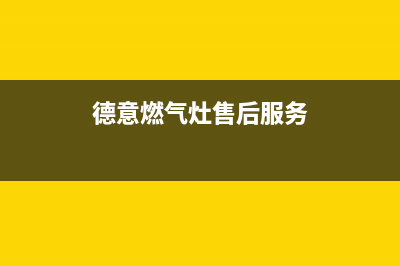 德意燃气灶售后服务